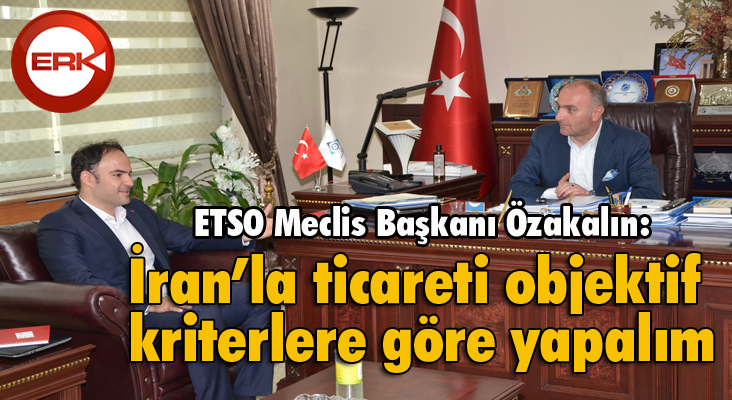 ERK

ETSO Meclis Başkanı Özakalın:

İran'la ticareti objektif kriterlere göre yapalım